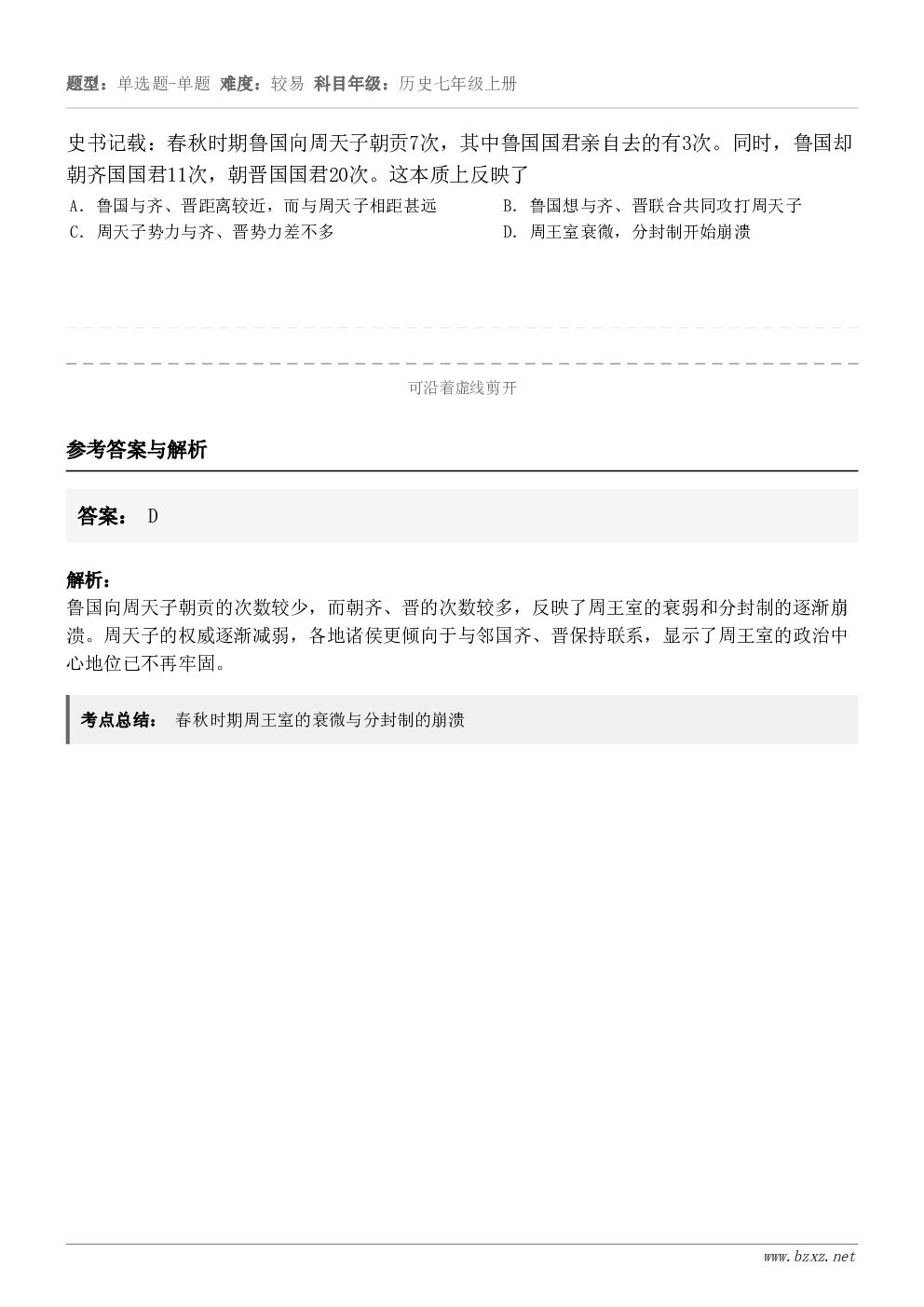 题型：单选题-单题 难度：较易 科目年级：历史七年级上册

史书记载：春秋时期鲁国向周天子朝贡7次，其中鲁国国君亲自去的有3次。同时，鲁国却朝齐国国君11次，朝晋国国君20次。这本质上反映了

A. 鲁国与齐、晋距离较近，而与周天子相距甚远
B. 鲁国想与齐、晋联合共同攻打周天子
C. 周天子势力与齐、晋势力差不多
D. 周王室衰微，分封制开始崩溃

可沿着虚线剪开

参考答案与解析

答案： D

解析：
鲁国向周天子朝贡的次数较少，而朝齐、晋的次数较多，反映了周王室的衰弱和分封制的逐渐崩溃。周天子的权威逐渐减弱，各地诸侯更倾向于与邻国齐、晋保持联系，显示了周王室的政治中心地位已不再牢固。

考点总结： 春秋时期周王室的衰微与分封制的崩溃

www.bzxz.net